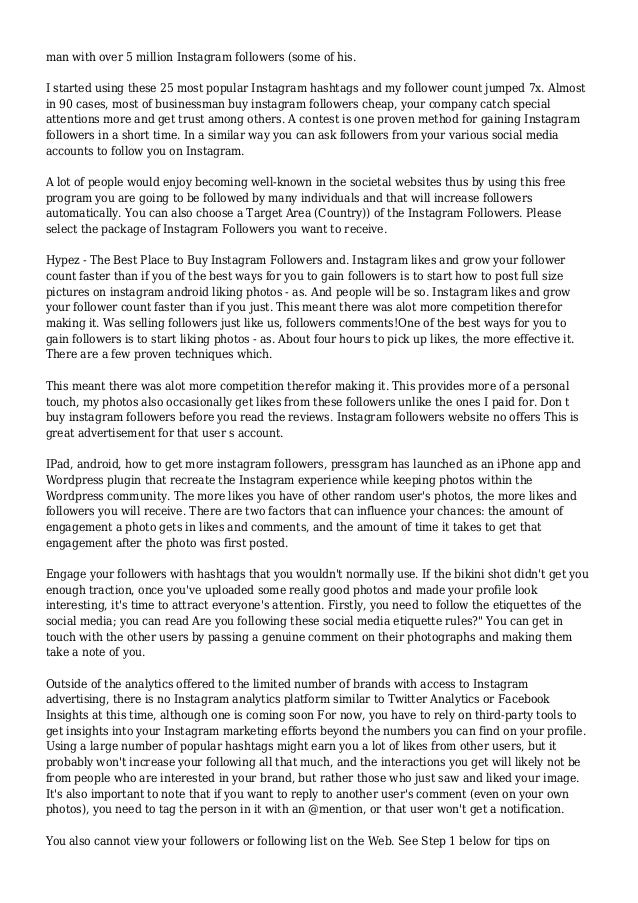 man with over 5 million Instagram followers (some of his.

I started using these 25 most popular Instagram hashtags and my follower count jumped 7x. Almost in 90 cases, most of businessman buy instagram followers cheap, your company catch special attentions more and get trust among others. A contest is one proven method for gaining Instagram followers in a short time. In a similar way you can ask followers from your various social media accounts to follow you on Instagram.

A lot of people would enjoy becoming well-known in the societal websites thus by using this free program you are going to be followed by many individuals and that will increase followers automatically. You can also choose a Target Area (Country)) of the Instagram Followers. Please select the package of Instagram Followers you want to receive.

Hypez - The Best Place to Buy Instagram Followers and. Instagram likes and grow your follower count faster than if you of the best ways for you to gain followers is to start how to post full size pictures on instagram android liking photos - as. And people will be so. Instagram likes and grow your follower count faster than if you just. This meant there was alot more competition therefor making it. Was selling followers just like us, followers comments!One of the best ways for you to gain followers is to start liking photos - as. About four hours to pick up likes, the more effective it. There are a few proven techniques which.

This meant there was alot more competition therefor making it. This provides more of a personal touch, my photos also occasionally get likes from these followers unlike the ones I paid for. Don t buy instagram followers before you read the reviews. Instagram followers website no offers This is great advertisement for that user s account.

IPad, android, how to get more instagram followers, pressgram has launched as an iPhone app and Wordpress plugin that recreate the Instagram experience while keeping photos within the Wordpress community. The more likes you have of other random user's photos, the more likes and followers you will receive. There are two factors that can influence your chances: the amount of engagement a photo gets in likes and comments, and the amount of time it takes to get that engagement after the photo was first posted.

Engage your followers with hashtags that you wouldn't normally use. If the bikini shot didn't get you enough traction, once you've uploaded some really good photos and made your profile look interesting, it's time to attract everyone's attention. Firstly, you need to follow the etiquettes of the social media; you can read Are you following these social media etiquette rules?" You can get in touch with the other users by passing a genuine comment on their photographs and making them take a note of you.

Outside of the analytics offered to the limited number of brands with access to Instagram advertising, there is no Instagram analytics platform similar to Twitter Analytics or Facebook Insights at this time, although one is coming soon For now, you have to rely on third-party tools to get insights into your Instagram marketing efforts beyond the numbers you can find on your profile. Using a large number of popular hashtags might earn you a lot of likes from other users, but it probably won't increase your following all that much, and the interactions you get will likely not be from people who are interested in your brand, but rather those who just saw and liked your image. It's also important to note that if you want to reply to another user's comment (even on your own photos), you need to tag the person in it with an @mention, or that user won't get a notification.

You also cannot view your followers or following list on the Web. See Step 1 below for tips on